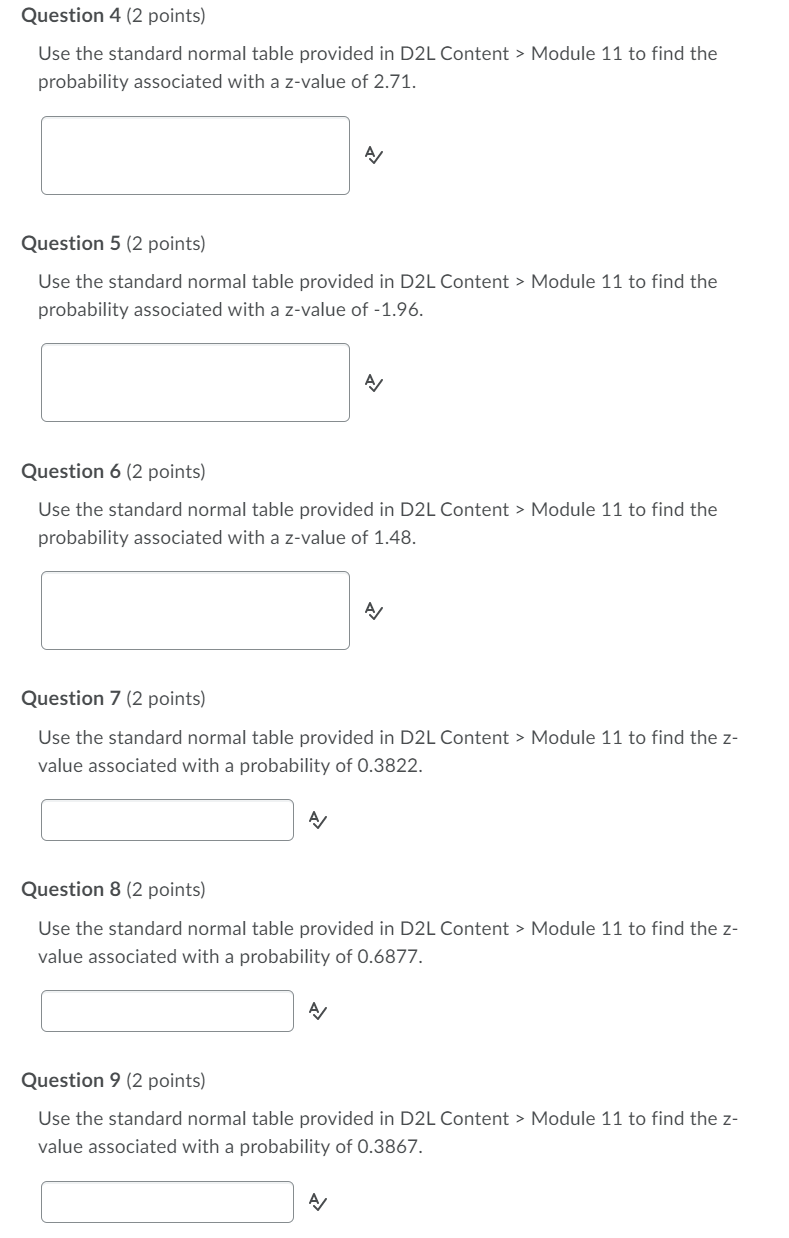 Question 4 (2 points)

Use the standard normal table provided in D2L Content > Module 11 to find the probability associated with a z-value of 2.71.

Question 5 (2 points)

Use the standard normal table provided in D2L Content > Module 11 to find the probability associated with a z-value of -1.96.

Question 6 (2 points)

Use the standard normal table provided in D2L Content > Module 11 to find the probability associated with a z-value of 1.48.

Question 7 (2 points)

Use the standard normal table provided in D2L Content > Module 11 to find the z-value associated with a probability of 0.3822.

Question 8 (2 points)

Use the standard normal table provided in D2L Content > Module 11 to find the z-value associated with a probability of 0.6877.

Question 9 (2 points)

Use the standard normal table provided in D2L Content > Module 11 to find the z-value associated with a probability of 0.3867.